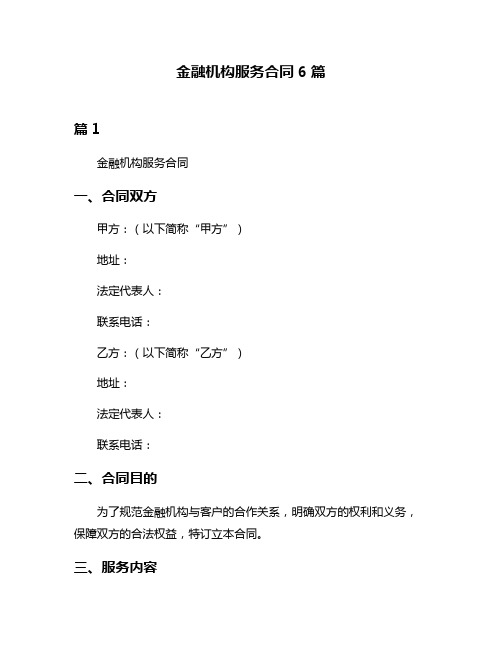 金融机构服务合同 6 篇

篇 1

金融机构服务合同

一、合同双方

甲方：（以下简称“甲方”）

地址：

法定代表人：

联系电话：

乙方：（以下简称“乙方”）

地址：

法定代表人：

联系电话：

二、合同目的

为了规范金融机构与客户的合作关系，明确双方的权利和义务，保障双方的合法权益，特订立本合同。

三、服务内容